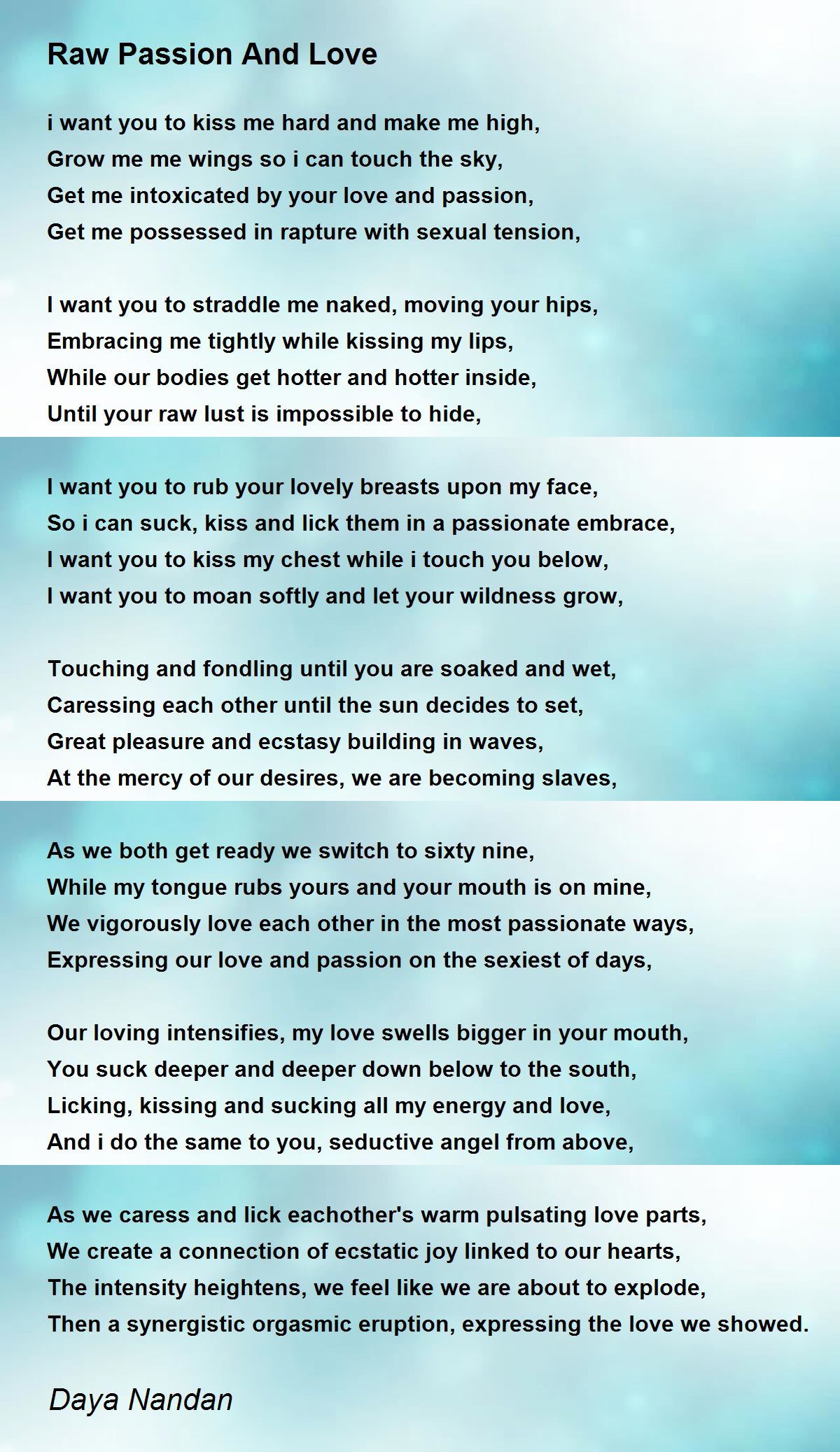 Raw Passion And Love

i want you to kiss me hard and make me high,
Grow me me wings so i can touch the sky,
Get me intoxicated by your love and passion,
Get me possessed in rapture with sexual tension,

I want you to straddle me naked, moving your hips,
Embracing me tightly while kissing my lips,
While our bodies get hotter and hotter inside,
Until your raw lust is impossible to hide,

I want you to rub your lovely breasts upon my face,
So i can suck, kiss and lick them in a passionate embrace,
I want you to kiss my chest while i touch you below,
I want you to moan softly and let your wildness grow,

Touching and fondling until you are soaked and wet,
Caressing each other until the sun decides to set,
Great pleasure and ecstasy building in waves,
At the mercy of our desires, we are becoming slaves,

As we both get ready we switch to sixty nine,
While my tongue rubs yours and your mouth is on mine,
We vigorously love each other in the most passionate ways,
Expressing our love and passion on the sexiest of days,

Our loving intensifies, my love swells bigger in your mouth,
You suck deeper and deeper down below to the south,
Licking, kissing and sucking all my energy and love,
And i do the same to you, seductive angel from above,

As we caress and lick eachother's warm pulsating love parts,
We create a connection of ecstatic joy linked to our hearts,
The intensity heightens, we feel like we are about to explode,
Then a synergistic orgasmic eruption, expressing the love we showed.

Daya Nandan